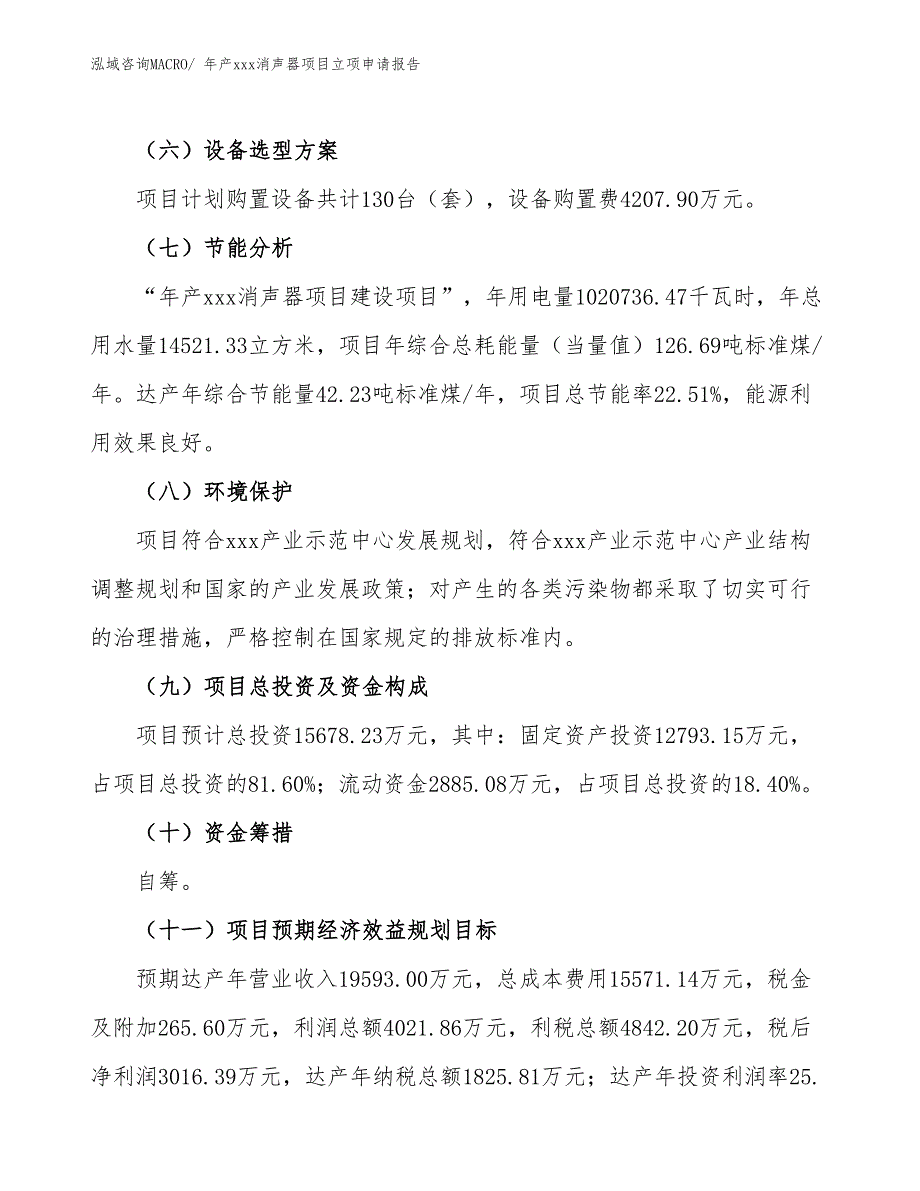 泓域咨询MACRO/ 年产xxx消声器项目立项申请报告

（六）设备选型方案

项目计划购置设备共计130台（套），设备购置费4207.90万元。

（七）节能分析

“年产xxx消声器项目建设项目”，年用电量1020736.47千瓦时，年总用水量14521.33立方米，项目年综合总耗能量（当量值）126.69吨标准煤/年。达产年综合节能量42.23吨标准煤/年，项目总节能率22.51%，能源利用效果良好。

（八）环境保护

项目符合xxx产业示范中心发展规划，符合xxx产业示范中心产业结构调整规划和国家的产业发展政策；对产生的各类污染物都采取了切实可行的治理措施，严格控制在国家规定的排放标准内。

（九）项目总投资及资金构成

项目预计总投资15678.23万元，其中：固定资产投资12793.15万元，占项目总投资的81.60%；流动资金2885.08万元，占项目总投资的18.40%。

（十）资金筹措

自筹。

（十一）项目预期经济效益规划目标

预期达产年营业收入19593.00万元，总成本费用15571.14万元，税金及附加265.60万元，利润总额4021.86万元，利税总额4842.20万元，税后净利润3016.39万元，达产年纳税总额1825.81万元；达产年投资利润率25.